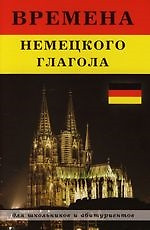 ВРЕМЕНА

НЕМЕЦКОГО ГЛАГОЛА

для школьников и абитуриентов